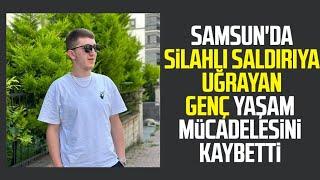 SAMSUN'DA SİLAHLI SALDIRIYA UĞRAYAN GENÇ YAŞAM MÜCADELESİNİ KAYBETTİ